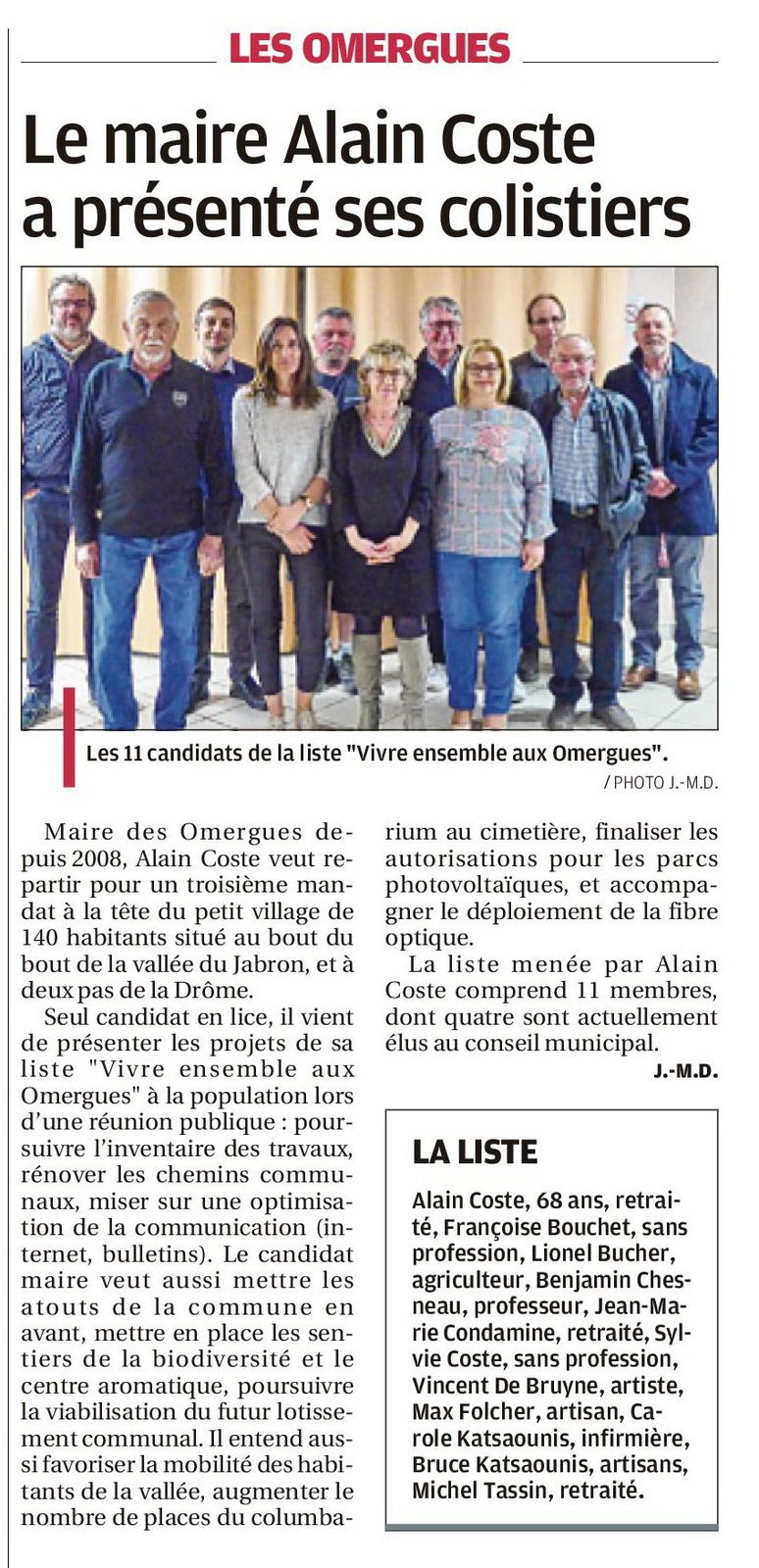 LES OMERGUES

Le maire Alain Coste a présenté ses colistiers

Les 11 candidats de la liste "Vivre ensemble aux Omergues".
/ PHOTO J.-M.D.

Maire des Omergues depuis 2008, Alain Coste veut repartir pour un troisième mandat à la tête du petit village de 140 habitants situé au bout du bout de la vallée du Jabron, et à deux pas de la Drôme.

Seul candidat en lice, il vient de présenter les projets de sa liste "Vivre ensemble aux Omergues" à la population lors d'une réunion publique : poursuivre l'inventaire des travaux, rénover les chemins communaux, miser sur une optimisation de la communication (internet, bulletins). Le candidat maire veut aussi mettre les atouts de la commune en avant, mettre en place les sentiers de la biodiversité et le centre aromatique, poursuivre la viabilisation du futur lotissement communal. Il entend aussi favoriser la mobilité des habitants de la vallée, augmenter le nombre de places du columbarium au cimetière, finaliser les autorisations pour les parcs photovoltaïques, et accompagner le déploiement de la fibre optique.

La liste menée par Alain Coste comprend 11 membres, dont quatre sont actuellement élus au conseil municipal.
J.-M.D.

LA LISTE

Alain Coste, 68 ans, retraité, Françoise Bouchet, sans profession, Lionel Bucher, agriculteur, Benjamin Chesneau, professeur, Jean-Marie Condamine, retraité, Sylvie Coste, sans profession, Vincent De Bruyne, artiste, Max Folcher, artisan, Carole Katsaounis, infirmière, Bruce Katsaounis, artisans, Michel Tassin, retraité.